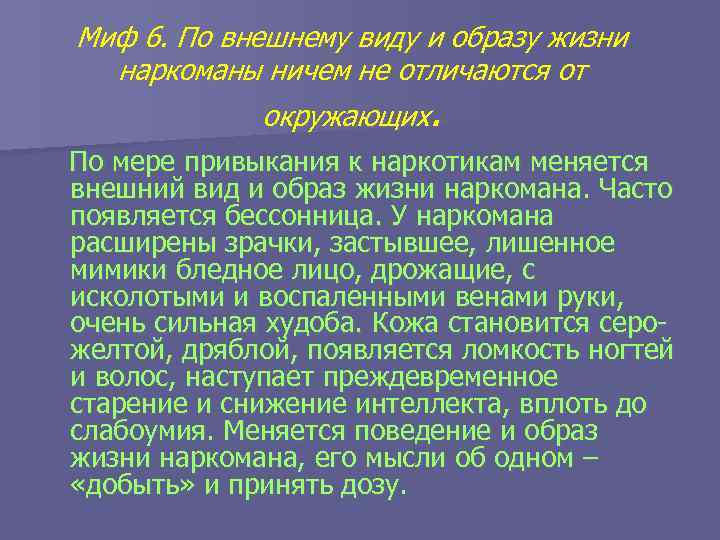 Миф 6. По внешнему виду и образу жизни наркоманы ничем не отличаются от окружающих.

По мере привыкания к наркотикам меняется внешний вид и образ жизни наркомана. Часто появляется бессонница. У наркомана расширены зрачки, застывшее, лишенное мимики бледное лицо, дрожащие, с исколотыми и воспаленными венами руки, очень сильная худоба. Кожа становится серо-желтой, дряблой, появляется ломкость ногтей и волос, наступает преждевременное старение и снижение интеллекта, вплоть до слабоумия. Меняется поведение и образ жизни наркомана, его мысли об одном – «добыть» и принять дозу.